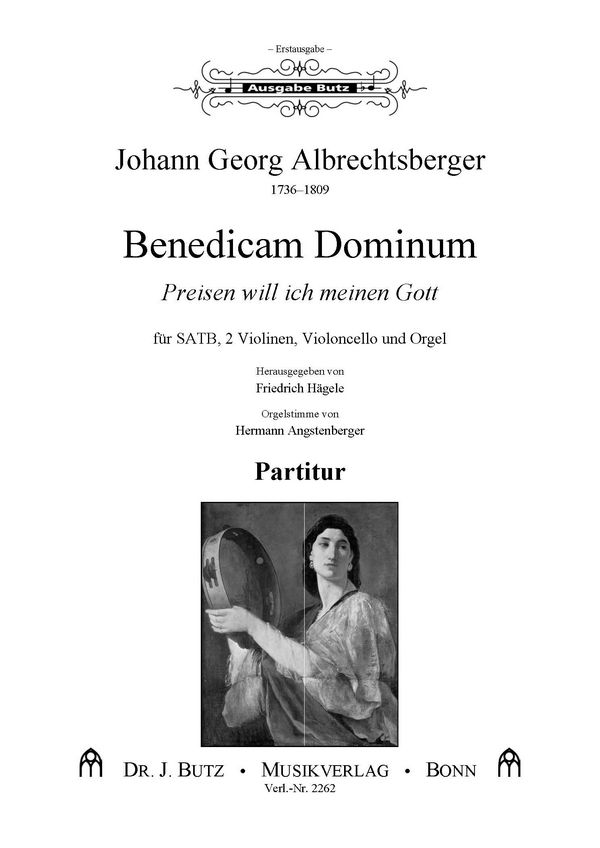 – Erstausgabe –

Ausgabe Butz

Johann Georg Albrechtsberger
1736–1809

Benedicam Dominum
Preisen will ich meinen Gott

für SATB, 2 Violinen, Violoncello und Orgel

Herausgegeben von
Friedrich Hägele

Orgelstimme von
Hermann Angstenberger

Partitur

DR. J. BUTZ • MUSIKVERLAG • BONN
Verl.-Nr. 2262